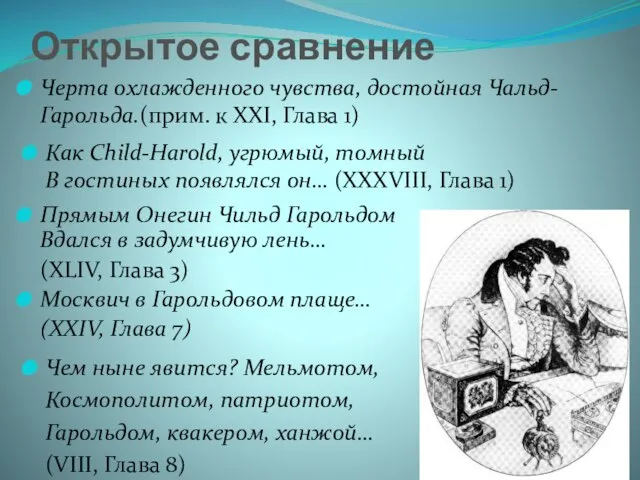 Открытое сравнение

Черта охлажденного чувства, достойная Чальд-Гарольда.(прим. к XXI, Глава 1)

Как Child-Harold, угрюмый, томный
В гостиных появлялся он… (XXXVIII, Глава 1)

Прямым Онегин Чильд Гарольдом
Вдался в задумчивую лень…
(XLIV, Глава 3)

Москвич в Гарольдовом плаще…
(XXIV, Глава 7)

Чем ныне явится? Мельмотом,
Космополитом, патриотом,
Гарольдом, квакером, ханжой…
(VIII, Глава 8)